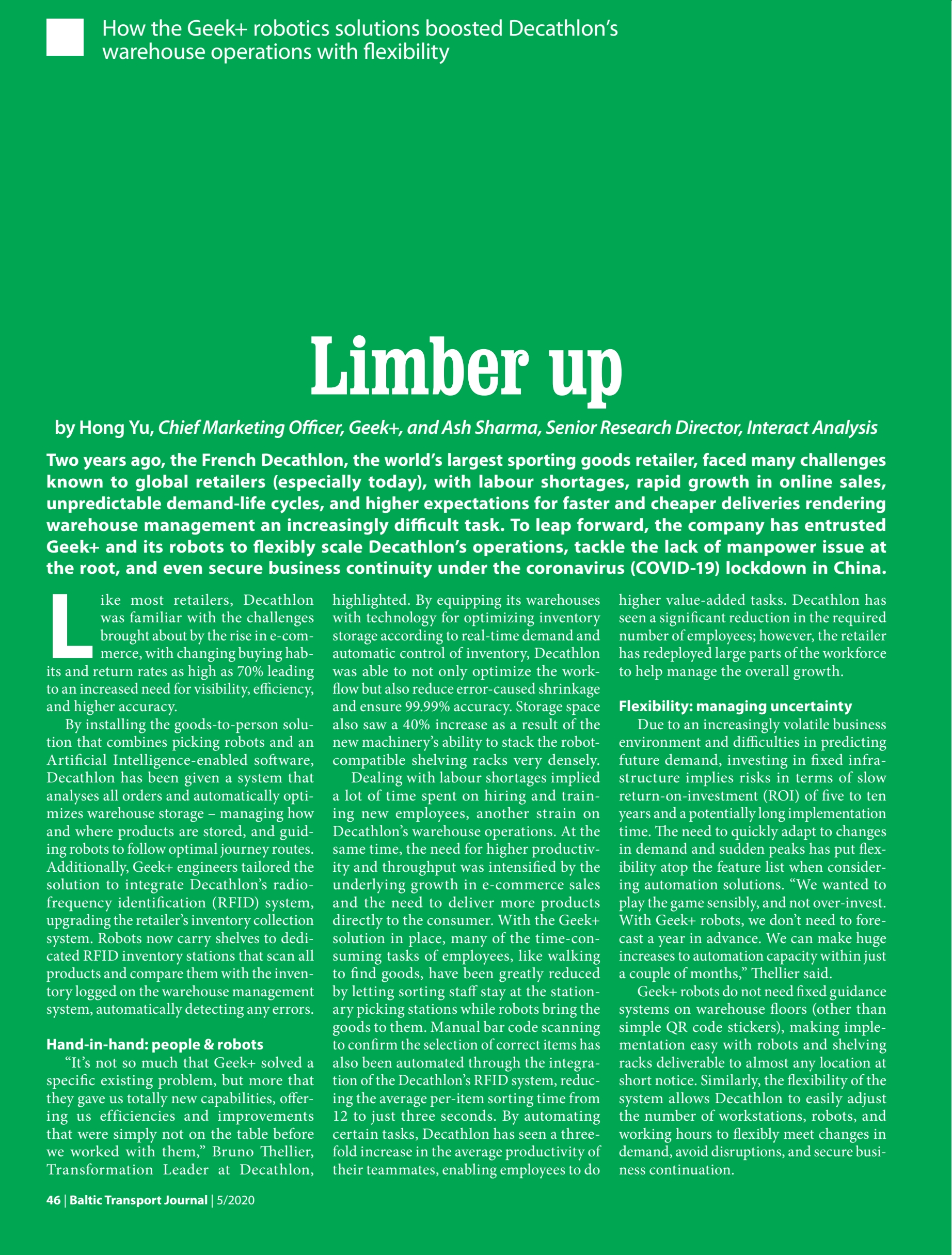 How the Geek+ robotics solutions boosted Decathlon's warehouse operations with flexibility

Limber up

by Hong Yu, Chief Marketing Officer, Geek+, and Ash Sharma, Senior Research Director, Interact Analysis

Two years ago, the French Decathlon, the world's largest sporting goods retailer, faced many challenges known to global retailers (especially today), with labour shortages, rapid growth in online sales, unpredictable demand-life cycles, and higher expectations for faster and cheaper deliveries rendering warehouse management an increasingly difficult task. To leap forward, the company has entrusted Geek+ and its robots to flexibly scale Decathlon's operations, tackle the lack of manpower issue at the root, and even secure business continuity under the coronavirus (COVID-19) lockdown in China.

Like most retailers, Decathlon was familiar with the challenges brought about by the rise in e-commerce, with changing buying habits and return rates as high as 70% leading to an increased need for visibility, efficiency, and higher accuracy.

By installing the goods-to-person solution that combines picking robots and an Artificial Intelligence-enabled software, Decathlon has been given a system that analyses all orders and automatically optimizes warehouse storage – managing how and where products are stored, and guiding robots to follow optimal journey routes. Additionally, Geek+ engineers tailored the solution to integrate Decathlon's radio-frequency identification (RFID) system, upgrading the retailer's inventory collection system. Robots now carry shelves to dedicated RFID inventory stations that scan all products and compare them with the inventory logged on the warehouse management system, automatically detecting any errors.

Hand-in-hand: people & robots

"It's not so much that Geek+ solved a specific existing problem, but more that they gave us totally new capabilities, offering us efficiencies and improvements that were simply not on the table before we worked with them," Bruno Thellier, Transformation Leader at Decathlon, highlighted. By equipping its warehouses with technology for optimizing inventory storage according to real-time demand and automatic control of inventory, Decathlon was able to not only optimize the workflow but also reduce error-caused shrinkage and ensure 99.99% accuracy. Storage space also saw a 40% increase as a result of the new machinery's ability to stack the robot-compatible shelving racks very densely.

Dealing with labour shortages implied a lot of time spent on hiring and training new employees, another strain on Decathlon's warehouse operations. At the same time, the need for higher productivity and throughput was intensified by the underlying growth in e-commerce sales and the need to deliver more products directly to the consumer. With the Geek+ solution in place, many of the time-consuming tasks of employees, like walking to find goods, have been greatly reduced by letting sorting staff stay at the stationary picking stations while robots bring the goods to them. Manual bar code scanning to confirm the selection of correct items has also been automated through the integration of the Decathlon's RFID system, reducing the average per-item sorting time from 12 to just three seconds. By automating certain tasks, Decathlon has seen a threefold increase in the average productivity of their teammates, enabling employees to do higher value-added tasks. Decathlon has seen a significant reduction in the required number of employees; however, the retailer has redeployed large parts of the workforce to help manage the overall growth.

Flexibility: managing uncertainty

Due to an increasingly volatile business environment and difficulties in predicting future demand, investing in fixed infrastructure implies risks in terms of slow return-on-investment (ROI) of five to ten years and a potentially long implementation time. The need to quickly adapt to changes in demand and sudden peaks has put flexibility atop the feature list when considering automation solutions. "We wanted to play the game sensibly, and not over-invest. With Geek+ robots, we don't need to forecast a year in advance. We can make huge increases to automation capacity within just a couple of months," Thellier said.

Geek+ robots do not need fixed guidance systems on warehouse floors (other than simple QR code stickers), making implementation easy with robots and shelving racks deliverable to almost any location at short notice. Similarly, the flexibility of the system allows Decathlon to easily adjust the number of workstations, robots, and working hours to flexibly meet changes in demand, avoid disruptions, and secure business continuation.

46 | Baltic Transport Journal | 5/2020